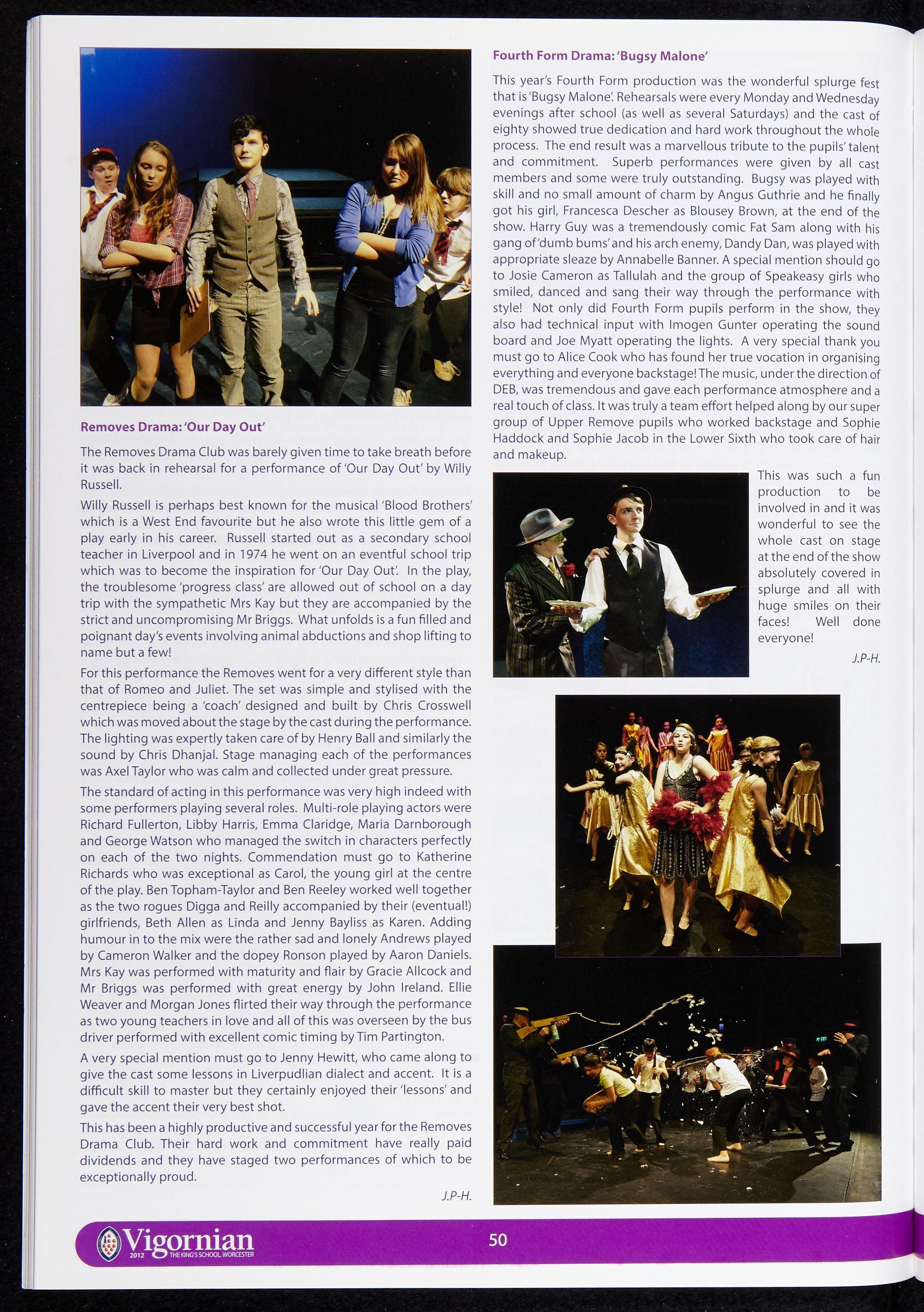 Removes Drama: 'Our Day Out'

The Removes Drama Club was barely given time to take breath before it was back in rehearsal for a performance of 'Our Day Out' by Willy Russell.

Willy Russell is perhaps best known for the musical 'Blood Brothers' which is a West End favourite but he also wrote this little gem of a play early in his career. Russell started out as a secondary school teacher in Liverpool and in 1974 he went on an eventful school trip which was to become the inspiration for 'Our Day Out'. In the play, the troublesome 'progress class' are allowed out of school on a day trip with the sympathetic Mrs Kay but they are accompanied by the strict and uncompromising Mr Briggs. What unfolds is a fun filled and poignant day's events involving animal abductions and shop lifting to name but a few!

For this performance the Removes went for a very different style than that of Romeo and Juliet. The set was simple and stylised with the centrepiece being a 'coach' designed and built by Chris Crosswell which was moved about the stage by the cast during the performance. The lighting was expertly taken care of by Henry Ball and similarly the sound by Chris Dhanjal. Stage managing each of the performances was Axel Taylor who was calm and collected under great pressure.

The standard of acting in this performance was very high indeed with some performers playing several roles. Multi-role playing actors were Richard Fullerton, Libby Harris, Emma Claridge, Maria Darnborough and George Watson who managed the switch in characters perfectly on each of the two nights. Commendation must go to Katherine Richards who was exceptional as Carol, the young girl at the centre of the play. Ben Topham-Taylor and Ben Reeley worked well together as the two rogues Digga and Reilly accompanied by their (eventual!) girlfriends, Beth Allen as Linda and Jenny Bayliss as Karen. Adding humour in to the mix were the rather sad and lonely Andrews played by Cameron Walker and the dopey Ronson played by Aaron Daniels. Mrs Kay was performed with maturity and flair by Gracie Allcock and Mr Briggs was performed with great energy by John Ireland. Ellie Weaver and Morgan Jones flirted their way through the performance as two young teachers in love and all of this was overseen by the bus driver performed with excellent comic timing by Tim Partington.

A very special mention must go to Jenny Hewitt, who came along to give the cast some lessons in Liverpudlian dialect and accent. It is a difficult skill to master but they certainly enjoyed their 'lessons' and gave the accent their very best shot.

This has been a highly productive and successful year for the Removes Drama Club. Their hard work and commitment have really paid dividends and they have staged two performances of which to be exceptionally proud.

J.P-H.

Fourth Form Drama: 'Bugsy Malone'

This year's Fourth Form production was the wonderful splurge fest that is 'Bugsy Malone'. Rehearsals were every Monday and Wednesday evenings after school (as well as several Saturdays) and the cast of eighty showed true dedication and hard work throughout the whole process. The end result was a marvellous tribute to the pupils' talent and commitment. Superb performances were given by all cast members and some were truly outstanding. Bugsy was played with skill and no small amount of charm by Angus Guthrie and he finally got his girl, Francesca Descher as Blousey Brown, at the end of the show. Harry Guy was a tremendously comic Fat Sam along with his gang of 'dumb bums' and his arch enemy, Dandy Dan, was played with appropriate sleaze by Annabelle Banner. A special mention should go to Josie Cameron as Tallulah and the group of Speakeasy girls who smiled, danced and sang their way through the performance with style! Not only did Fourth Form pupils perform in the show, they also had technical input with Imogen Gunter operating the sound board and Joe Myatt operating the lights. A very special thank you must go to Alice Cook who has found her true vocation in organising everything and everyone backstage! The music, under the direction of DEB, was tremendous and gave each performance atmosphere and a real touch of class. It was truly a team effort helped along by our super group of Upper Remove pupils who worked backstage and Sophie Haddock and Sophie Jacob in the Lower Sixth who took care of hair and makeup.

This was such a fun production to be involved in and it was wonderful to see the whole cast on stage at the end of the show absolutely covered in splurge and all with huge smiles on their faces! Well done everyone!

J.P-H.

Vigornian 2012 THE KING'S SCHOOL, WORCESTER

50